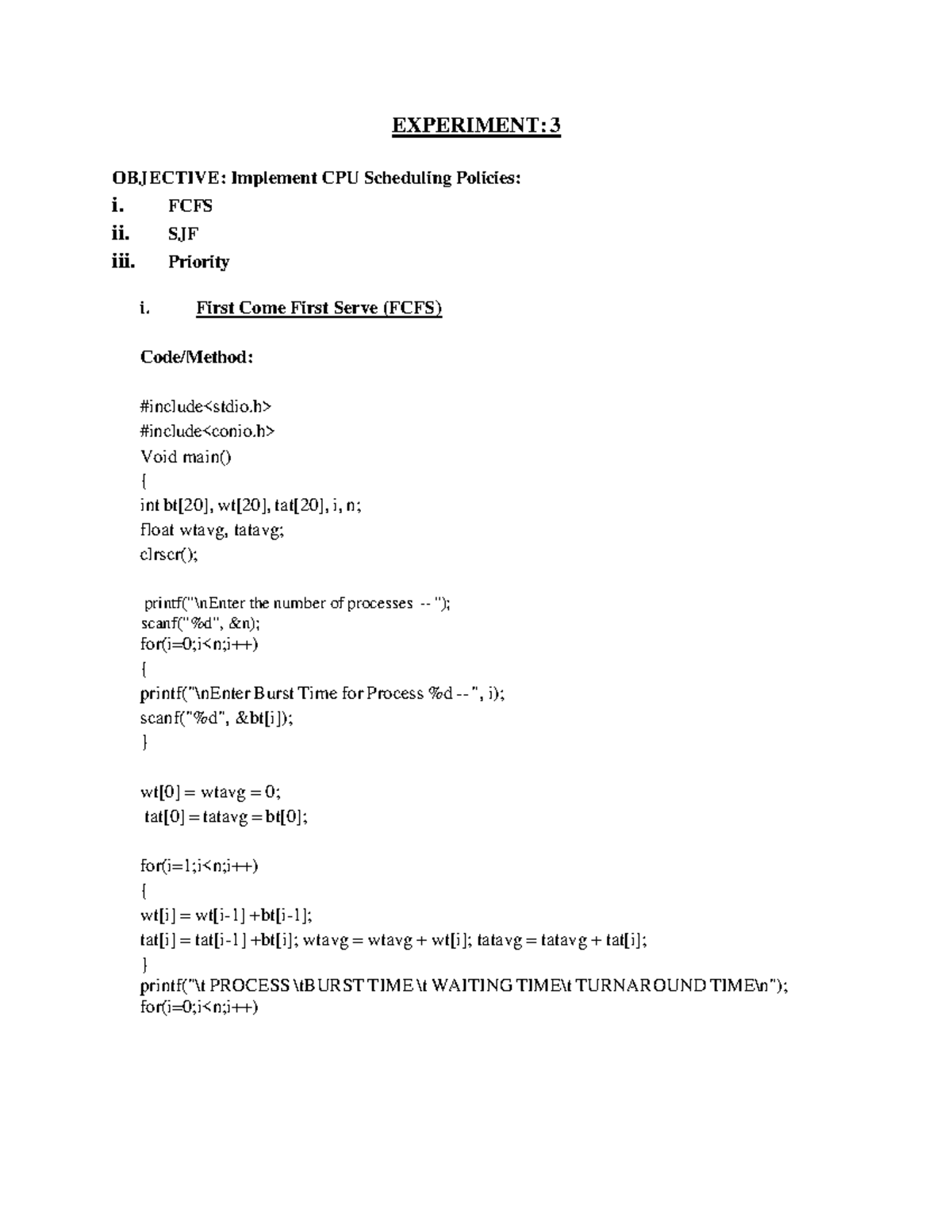 EXPERIMENT: 3

OBJECTIVE: Implement CPU Scheduling Policies:

i. FCFS

ii. SJF

iii. Priority

i. First Come First Serve (FCFS)

Code/Method:

#include<stdio.h>
#include<conio.h>
Void main()
{
int bt[20], wt[20], tat[20], i, n;
float wtavg, tatavg;
clrscr();

printf("\nEnter the number of processes -- ");
scanf("%d", &n);
for(i=0;i<n;i++)
{
printf("\nEnter Burst Time for Process %d -- ", i);
scanf("%d", &bt[i]);
}

wt[0] = wtavg = 0;
tat[0] = tatavg = bt[0];

for(i=1;i<n;i++)
{
wt[i] = wt[i-1] +bt[i-1];
tat[i] = tat[i-1] +bt[i]; wtavg = wtavg + wt[i]; tatavg = tatavg + tat[i];
}
printf("\t PROCESS \tBURST TIME \t WAITING TIME\t TURNAROUND TIME\n");
for(i=0;i<n;i++)